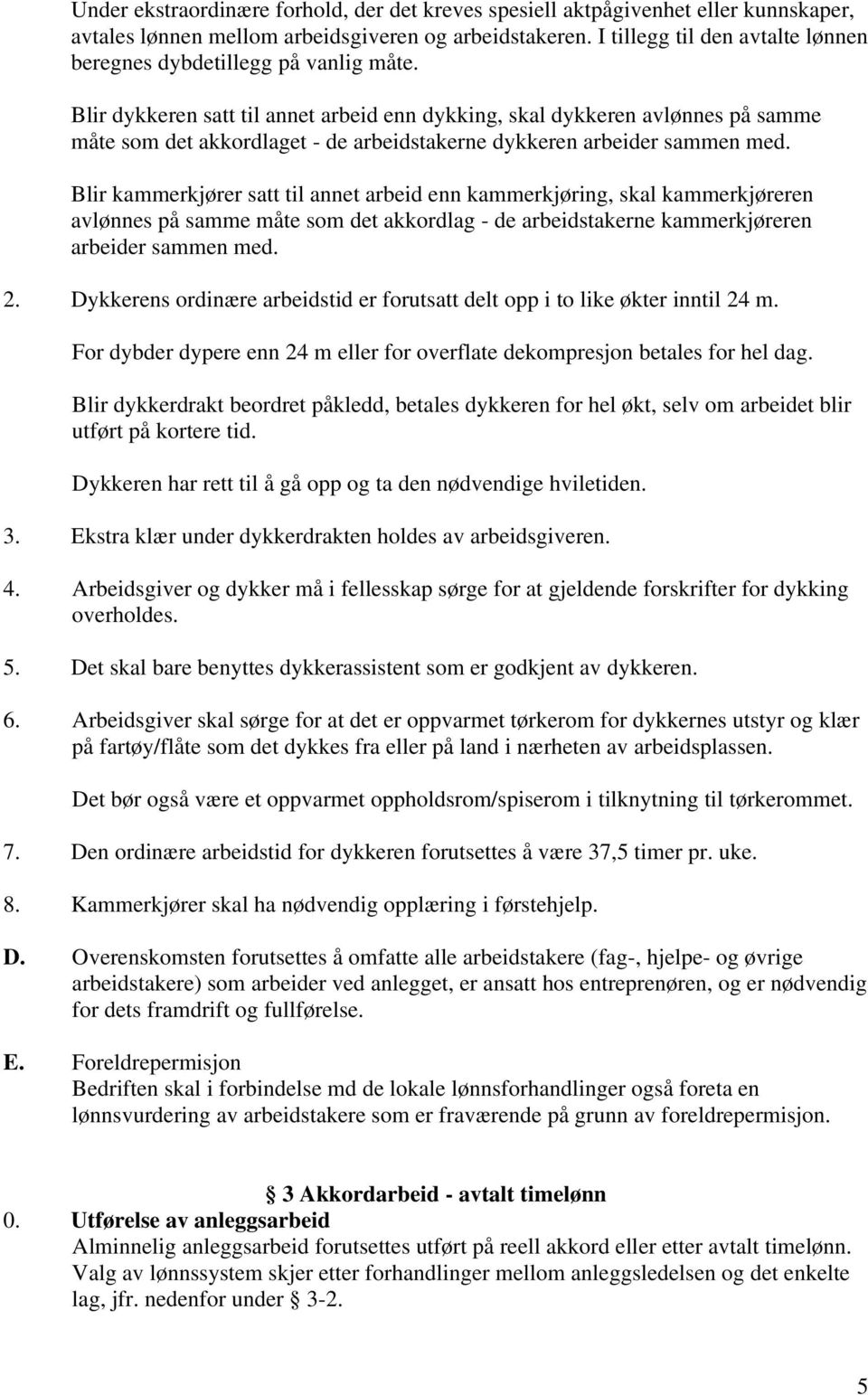 Under ekstraordinære forhold, der det kreves spesiell aktpågivenhet eller kunnskaper, avtales lønnen mellom arbeidsgiveren og arbeidstakeren. I tillegg til den avtalte lønnen beregnes dybdetillegg på vanlig måte.

Blir dykkeren satt til annet arbeid enn dykking, skal dykkeren avlønnes på samme måte som det akkordlaget - de arbeidstakerne dykkeren arbeider sammen med.

Blir kammerkjører satt til annet arbeid enn kammerkjøring, skal kammerkjøreren avlønnes på samme måte som det akkordlag - de arbeidstakerne kammerkjøreren arbeider sammen med.

2. Dykkerens ordinære arbeidstid er forutsatt delt opp i to like økter inntil 24 m.

For dybder dypere enn 24 m eller for overflate dekompresjon betales for hel dag.

Blir dykkerdrakt beordret påkledd, betales dykkeren for hel økt, selv om arbeidet blir utført på kortere tid.

Dykkeren har rett til å gå opp og ta den nødvendige hviletiden.

3. Ekstra klær under dykkerdrakten holdes av arbeidsgiveren.

4. Arbeidsgiver og dykker må i fellesskap sørge for at gjeldende forskrifter for dykking overholdes.

5. Det skal bare benyttes dykkerassistent som er godkjent av dykkeren.

6. Arbeidsgiver skal sørge for at det er oppvarmet tørkerom for dykkernes utstyr og klær på fartøy/flåte som det dykkes fra eller på land i nærheten av arbeidsplassen.

Det bør også være et oppvarmet oppholdsrom/spiserom i tilknytning til tørkerommet.

7. Den ordinære arbeidstid for dykkeren forutsettes å være 37,5 timer pr. uke.

8. Kammerkjører skal ha nødvendig opplæring i førstehjelp.

D. Overenskomsten forutsettes å omfatte alle arbeidstakere (fag-, hjelpe- og øvrige arbeidstakere) som arbeider ved anlegget, er ansatt hos entreprenøren, og er nødvendig for dets framdrift og fullførelse.

E. Foreldrepermisjon
Bedriften skal i forbindelse md de lokale lønnsforhandlinger også foreta en lønnsvurdering av arbeidstakere som er fraværende på grunn av foreldrepermisjon.

§ 3 Akkordarbeid - avtalt timelønn

0. Utførelse av anleggsarbeid
Alminnelig anleggsarbeid forutsettes utført på reell akkord eller etter avtalt timelønn. Valg av lønnssystem skjer etter forhandlinger mellom anleggsledelsen og det enkelte lag, jfr. nedenfor under § 3-2.

5